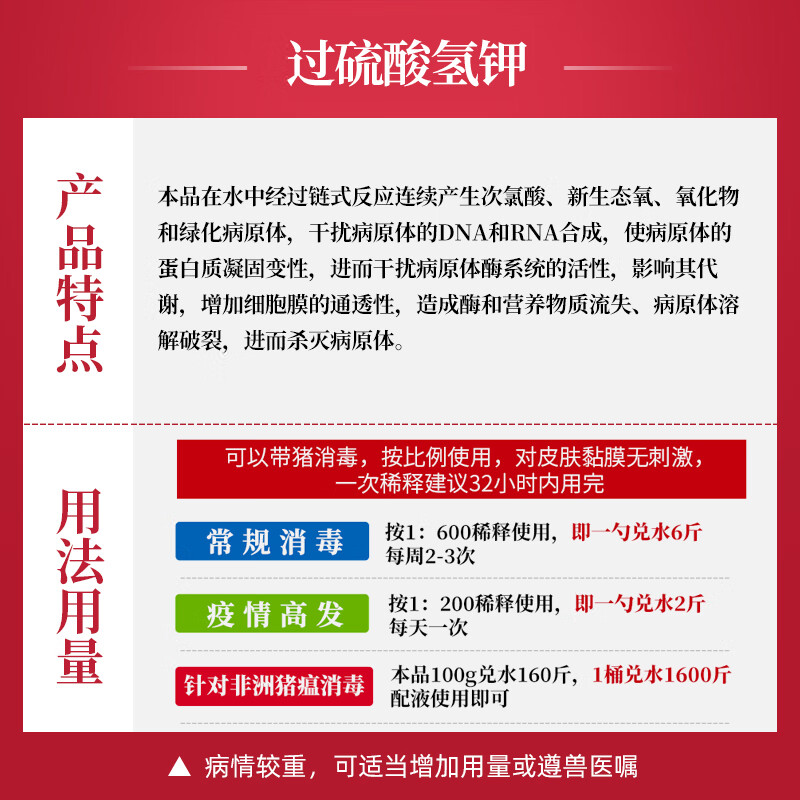 过硫酸氢钾

产品特点

本品在水中经过链式反应连续产生次氯酸、新生态氧、氧化物和绿化病原体，干扰病原体的DNA和RNA合成，使病原体的蛋白质凝固变性，进而干扰病原体酶系统的活性，影响其代谢，增加细胞膜的通透性，造成酶和营养物质流失、病原体溶解破裂，进而杀灭病原体。

用法用量

可以带猪消毒，按比例使用，对皮肤黏膜无刺激，一次稀释建议32小时内用完

常规消毒
按1：600稀释使用，即一勺兑水6斤
每周2-3次

疫情高发
按1：200稀释使用，即一勺兑水2斤
每天一次

针对非洲猪瘟消毒
本品100g兑水160斤，1桶兑水1600斤
配液使用即可

▲ 病情较重，可适当增加用量或遵兽医嘱